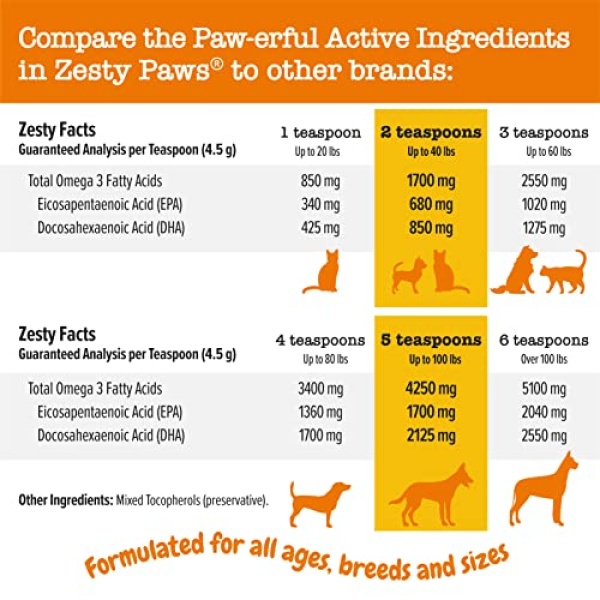 Compare the Paw-erful Active Ingredients in Zesty Paws® to other brands:

| Zesty Facts Guaranteed Analysis per Teaspoon (4.5 g) | 1 teaspoon Up to 20 lbs | 2 teaspoons Up to 40 lbs | 3 teaspoons Up to 60 lbs |
|---|---|---|---|
| Total Omega 3 Fatty Acids | 850 mg | 1700 mg | 2550 mg |
| Eicosapentaenoic Acid (EPA) | 340 mg | 680 mg | 1020 mg |
| Docosahexaenoic Acid (DHA) | 425 mg | 850 mg | 1275 mg |

| Zesty Facts Guaranteed Analysis per Teaspoon (4.5 g) | 4 teaspoons Up to 80 lbs | 5 teaspoons Up to 100 lbs | 6 teaspoons Over 100 lbs |
|---|---|---|---|
| Total Omega 3 Fatty Acids | 3400 mg | 4250 mg | 5100 mg |
| Eicosapentaenoic Acid (EPA) | 1360 mg | 1700 mg | 2040 mg |
| Docosahexaenoic Acid (DHA) | 1700 mg | 2125 mg | 2550 mg |

Other Ingredients: Mixed Tocopherols (preservative).

Formulated for all ages, breeds and sizes